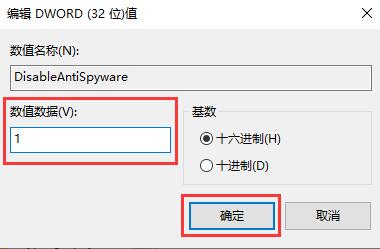 编辑 DWORD (32 位)值

数值名称(N):

DisableAntiSpyware

数值数据(V):

1

基数

十六进制(H)

十进制(D)

确定

取消